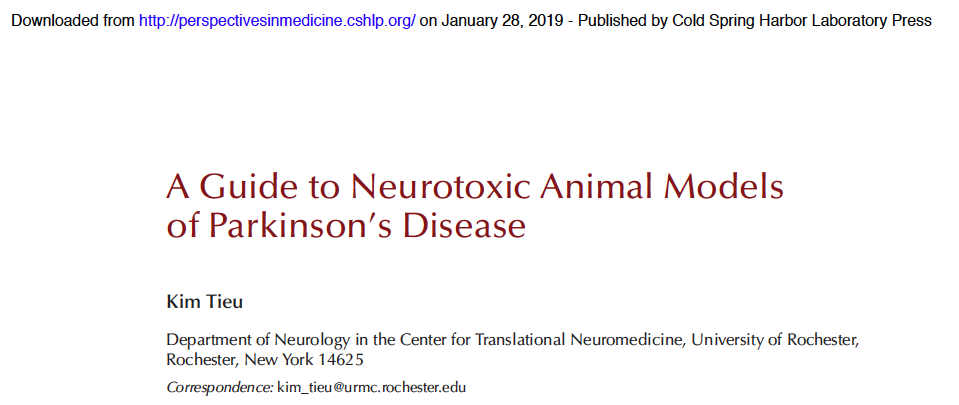 Downloaded from http://perspectivesinmedicine.cshlp.org/ on January 28, 2019 - Published by Cold Spring Harbor Laboratory Press

A Guide to Neurotoxic Animal Models of Parkinson's Disease

Kim Tieu

Department of Neurology in the Center for Translational Neuromedicine, University of Rochester, Rochester, New York 14625

Correspondence: kim_tieu@urmc.rochester.edu